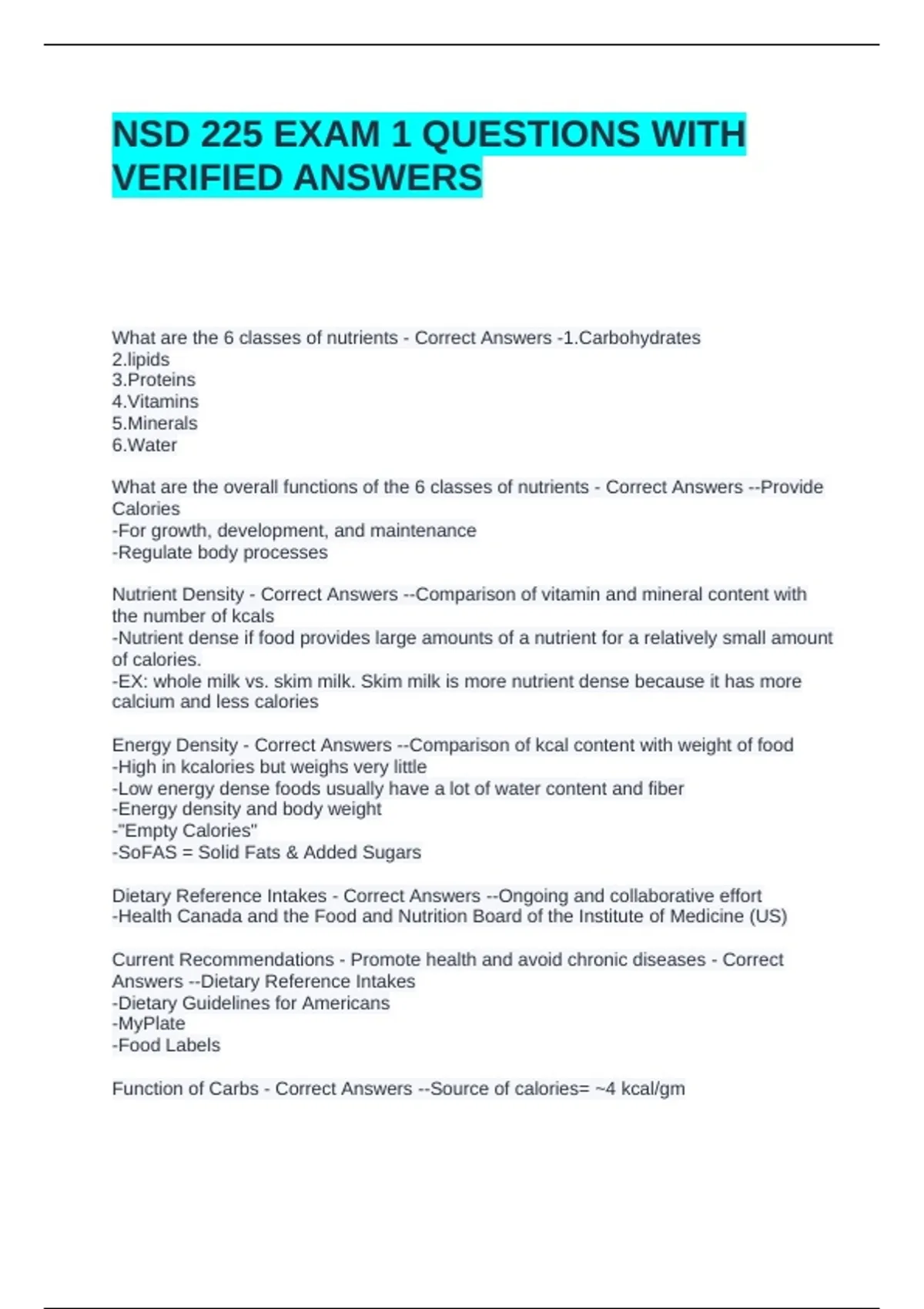 NSD 225 EXAM 1 QUESTIONS WITH VERIFIED ANSWERS

What are the 6 classes of nutrients - Correct Answers -1.Carbohydrates
2.lipids
3.Proteins
4.Vitamins
5.Minerals
6.Water

What are the overall functions of the 6 classes of nutrients - Correct Answers --Provide Calories
-For growth, development, and maintenance
-Regulate body processes

Nutrient Density - Correct Answers --Comparison of vitamin and mineral content with the number of kcals
-Nutrient dense if food provides large amounts of a nutrient for a relatively small amount of calories.
-EX: whole milk vs. skim milk. Skim milk is more nutrient dense because it has more calcium and less calories

Energy Density - Correct Answers --Comparison of kcal content with weight of food
-High in kcalories but weighs very little
-Low energy dense foods usually have a lot of water content and fiber
-Energy density and body weight
-"Empty Calories"
-SoFAS = Solid Fats & Added Sugars

Dietary Reference Intakes - Correct Answers --Ongoing and collaborative effort
-Health Canada and the Food and Nutrition Board of the Institute of Medicine (US)

Current Recommendations - Promote health and avoid chronic diseases - Correct Answers --Dietary Reference Intakes
-Dietary Guidelines for Americans
-MyPlate
-Food Labels

Function of Carbs - Correct Answers --Source of calories= ~4 kcal/gm